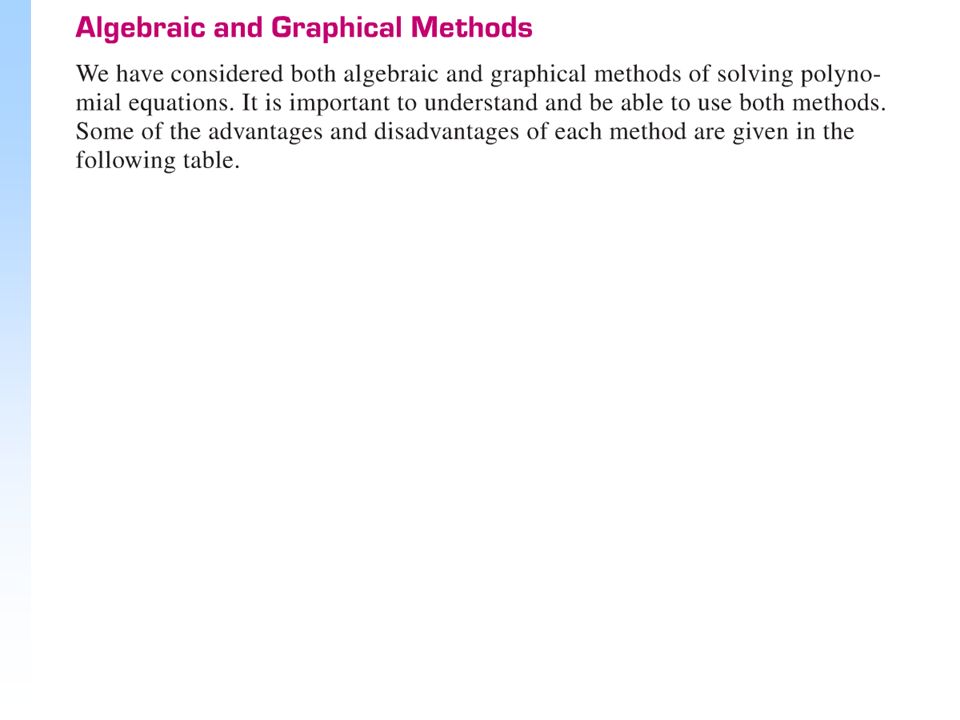 Algebraic and Graphical Methods

We have considered both algebraic and graphical methods of solving polynomial equations. It is important to understand and be able to use both methods. Some of the advantages and disadvantages of each method are given in the following table.